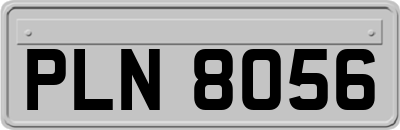 PLN 8056